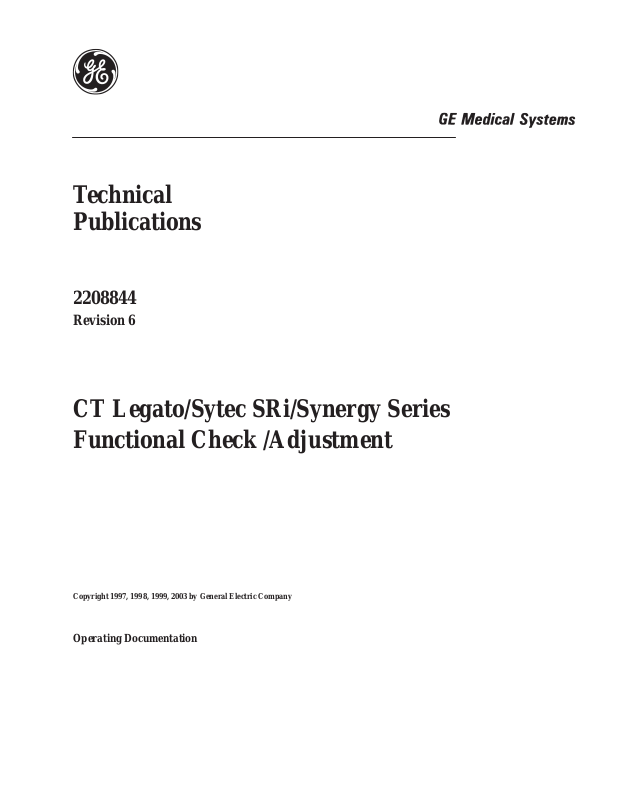 GE

GE Medical Systems

Technical
Publications

2208844
Revision 6

CT Legato/Sytec SRi/Synergy Series
Functional Check /Adjustment

Copyright 1997, 1998, 1999, 2003 by General Electric Company

Operating Documentation